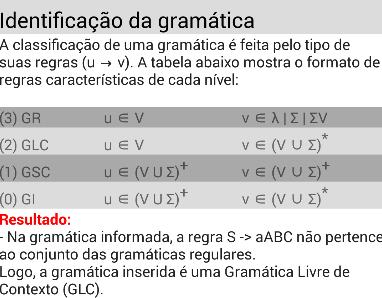 Identificação da gramática

A classificação de uma gramática é feita pelo tipo de suas regras (u → v). A tabela abaixo mostra o formato de regras características de cada nível:

| | | |
|---|---|---|
| (3) GR | $u \in V$ | $v \in \lambda \mid \Sigma \mid \Sigma V$ |
| (2) GLC | $u \in V$ | $v \in (V \cup \Sigma)^*$ |
| (1) GSC | $u \in (V \cup \Sigma)^+$ | $v \in (V \cup \Sigma)^+$ |
| (0) GI | $u \in (V \cup \Sigma)^+$ | $v \in (V \cup \Sigma)^*$ |

Resultado:
- Na gramática informada, a regra S -> aABC não pertence ao conjunto das gramáticas regulares.
Logo, a gramática inserida é uma Gramática Livre de Contexto (GLC).